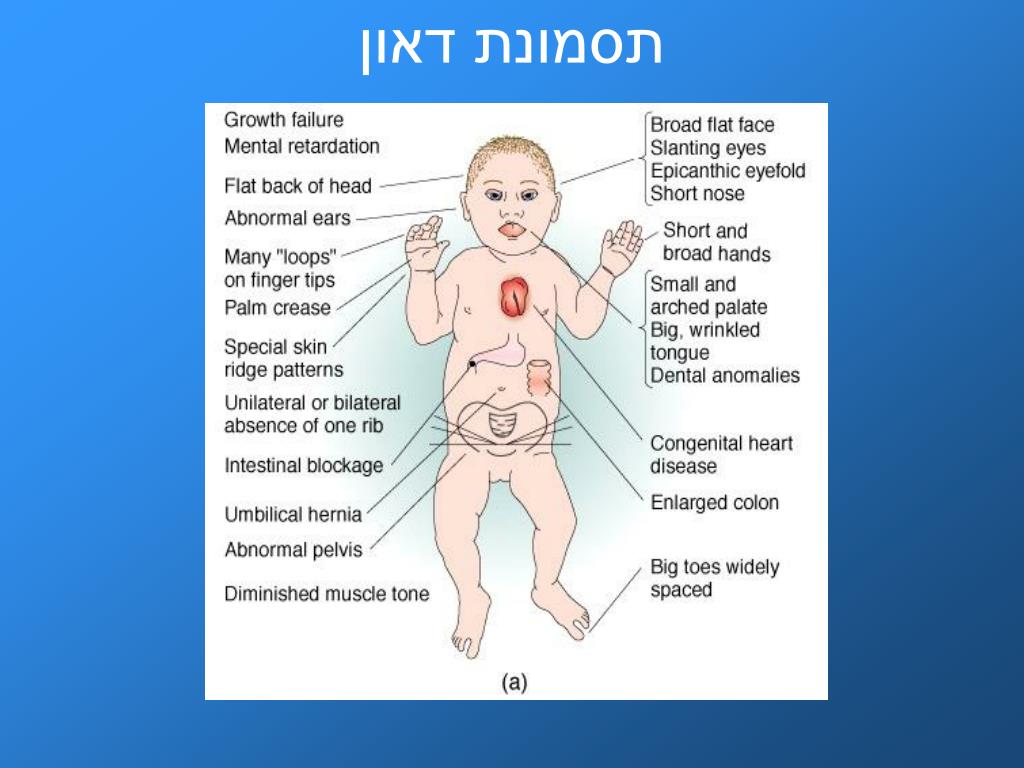 תסמונת דאון

Growth failure
Mental retardation

Flat back of head

Abnormal ears

Many "loops" on finger tips

Palm crease

Special skin ridge patterns

Unilateral or bilateral absence of one rib

Intestinal blockage

Umbilical hernia

Abnormal pelvis

Diminished muscle tone

Broad flat face
Slanting eyes
Epicanthic eyefold
Short nose

Short and broad hands

Small and arched palate
Big, wrinkled tongue
Dental anomalies

Congenital heart disease

Enlarged colon

Big toes widely spaced

(a)